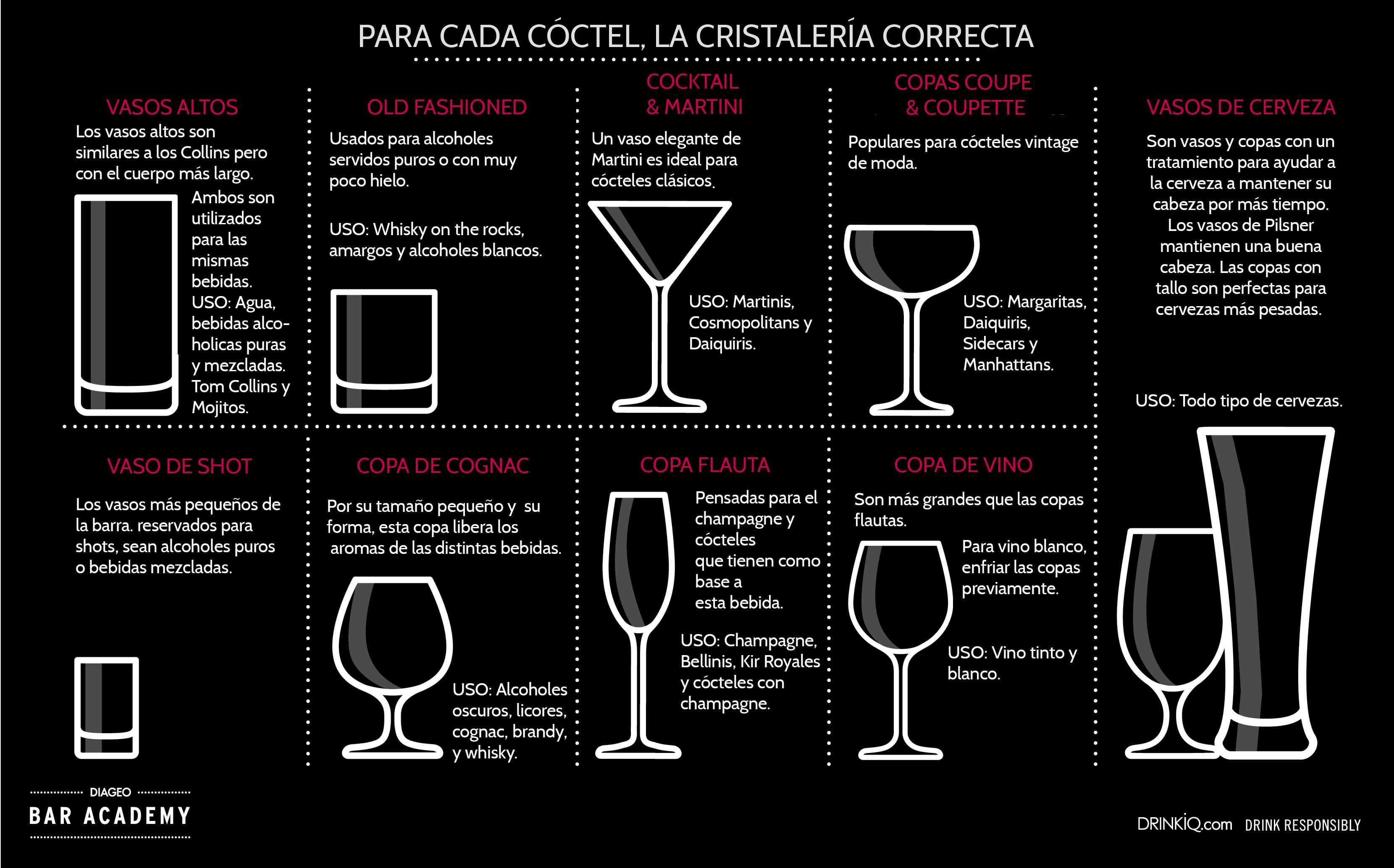 PARA CADA CÓCTEL, LA CRISTALERÍA CORRECTA

VASOS ALTOS

Los vasos altos son similares a los Collins pero con el cuerpo más largo.

Ambos son utilizados para las mismas bebidas. USO: Agua, bebidas alcoholicas puras y mezcladas. Tom Collins y Mojitos.

OLD FASHIONED

Usados para alcoholes servidos puros o con muy poco hielo.

USO: Whisky on the rocks, amargos y alcoholes blancos.

COCKTAIL & MARTINI

Un vaso elegante de Martini es ideal para cócteles clásicos.

USO: Martinis, Cosmopolitans y Daiquiris.

COPAS COUPE & COUPETTE

Populares para cócteles vintage de moda.

USO: Margaritas, Daiquiris, Sidecars y Manhattans.

VASOS DE CERVEZA

Son vasos y copas con un tratamiento para ayudar a la cerveza a mantener su cabeza por más tiempo. Los vasos de Pilsner mantienen una buena cabeza. Las copas con tallo son perfectas para cervezas más pesadas.

USO: Todo tipo de cervezas.

VASO DE SHOT

Los vasos más pequeños de la barra. reservados para shots, sean alcoholes puros o bebidas mezcladas.

COPA DE COGNAC

Por su tamaño pequeño y su forma, esta copa libera los aromas de las distintas bebidas.

USO: Alcoholes oscuros, licores, cognac, brandy, y whisky.

COPA FLAUTA

Pensadas para el champagne y cócteles que tienen como base a esta bebida.

USO: Champagne, Bellinis, Kir Royales y cócteles con champagne.

COPA DE VINO

Son más grandes que las copas flautas.

Para vino blanco, enfriar las copas previamente.

USO: Vino tinto y blanco.

DIAGEO
BAR ACADEMY

DRINKiQ.com DRINK RESPONSIBLY